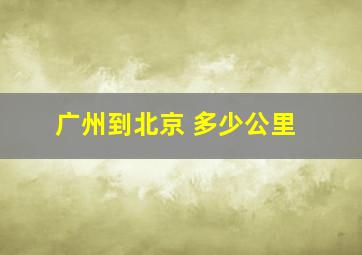 广州到北京 多少公里